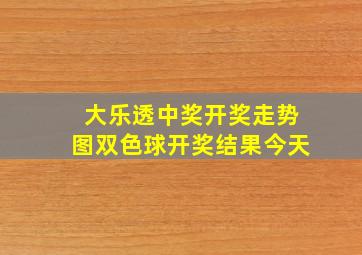 大乐透中奖开奖走势图双色球开奖结果今天